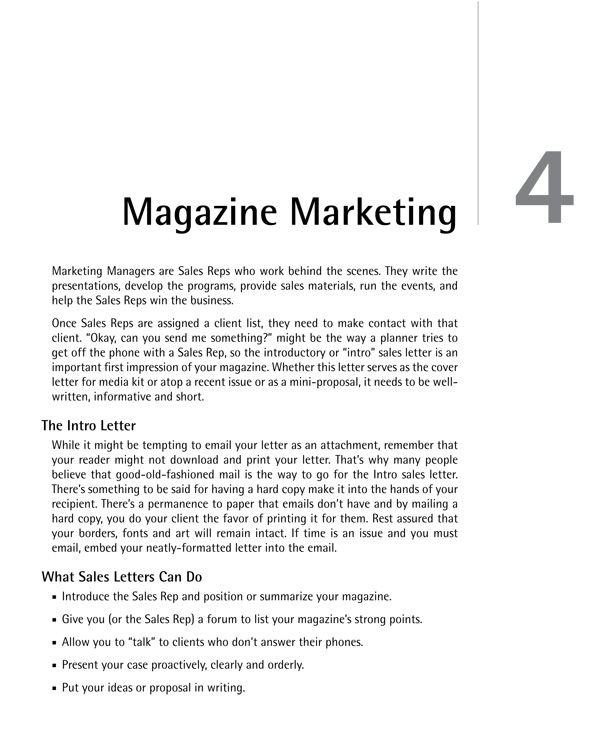 Magazine Marketing

4

Marketing Managers are Sales Reps who work behind the scenes. They write the presentations, develop the programs, provide sales materials, run the events, and help the Sales Reps win the business.

Once Sales Reps are assigned a client list, they need to make contact with that client. "Okay, can you send me something?" might be the way a planner tries to get off the phone with a Sales Rep, so the introductory or "intro" sales letter is an important first impression of your magazine. Whether this letter serves as the cover letter for media kit or atop a recent issue or as a mini-proposal, it needs to be well-written, informative and short.

The Intro Letter

While it might be tempting to email your letter as an attachment, remember that your reader might not download and print your letter. That's why many people believe that good-old-fashioned mail is the way to go for the Intro sales letter. There's something to be said for having a hard copy make it into the hands of your recipient. There's a permanence to paper that emails don't have and by mailing a hard copy, you do your client the favor of printing it for them. Rest assured that your borders, fonts and art will remain intact. If time is an issue and you must email, embed your neatly-formatted letter into the email.

What Sales Letters Can Do

▪ Introduce the Sales Rep and position or summarize your magazine.

▪ Give you (or the Sales Rep) a forum to list your magazine's strong points.

▪ Allow you to "talk" to clients who don't answer their phones.

▪ Present your case proactively, clearly and orderly.

▪ Put your ideas or proposal in writing.